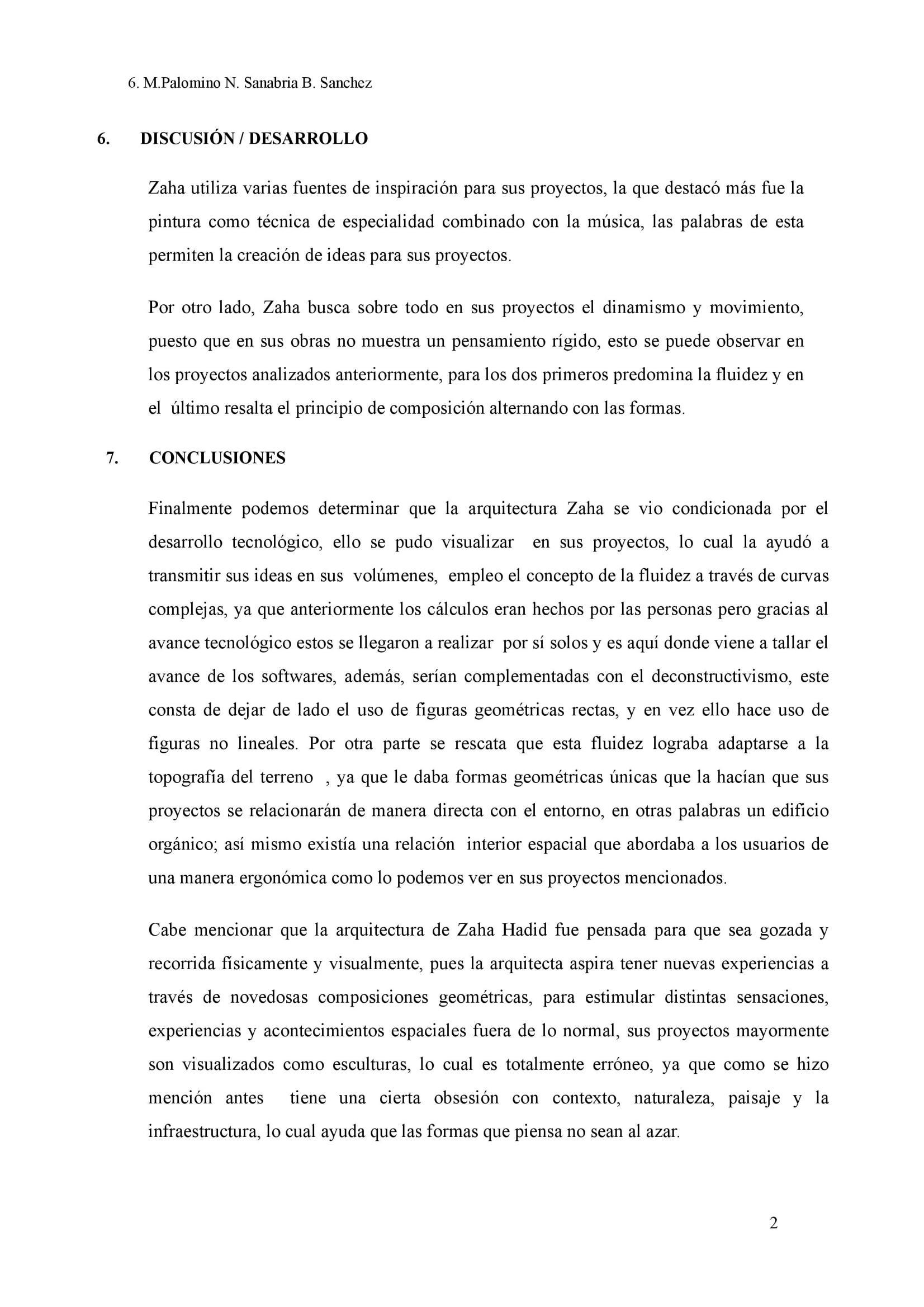 6. M.Palomino N. Sanabria B. Sanchez

6. DISCUSIÓN / DESARROLLO

Zaha utiliza varias fuentes de inspiración para sus proyectos, la que destacó más fue la pintura como técnica de especialidad combinado con la música, las palabras de esta permiten la creación de ideas para sus proyectos.

Por otro lado, Zaha busca sobre todo en sus proyectos el dinamismo y movimiento, puesto que en sus obras no muestra un pensamiento rígido, esto se puede observar en los proyectos analizados anteriormente, para los dos primeros predomina la fluidez y en el último resalta el principio de composición alternando con las formas.

7. CONCLUSIONES

Finalmente podemos determinar que la arquitectura Zaha se vio condicionada por el desarrollo tecnológico, ello se pudo visualizar en sus proyectos, lo cual la ayudó a transmitir sus ideas en sus volúmenes, empleo el concepto de la fluidez a través de curvas complejas, ya que anteriormente los cálculos eran hechos por las personas pero gracias al avance tecnológico estos se llegaron a realizar por sí solos y es aquí donde viene a tallar el avance de los softwares, además, serían complementadas con el deconstructivismo, este consta de dejar de lado el uso de figuras geométricas rectas, y en vez ello hace uso de figuras no lineales. Por otra parte se rescata que esta fluidez lograba adaptarse a la topografía del terreno , ya que le daba formas geométricas únicas que la hacían que sus proyectos se relacionarán de manera directa con el entorno, en otras palabras un edificio orgánico; así mismo existía una relación interior espacial que abordaba a los usuarios de una manera ergonómica como lo podemos ver en sus proyectos mencionados.

Cabe mencionar que la arquitectura de Zaha Hadid fue pensada para que sea gozada y recorrida físicamente y visualmente, pues la arquitecta aspira tener nuevas experiencias a través de novedosas composiciones geométricas, para estimular distintas sensaciones, experiencias y acontecimientos espaciales fuera de lo normal, sus proyectos mayormente son visualizados como esculturas, lo cual es totalmente erróneo, ya que como se hizo mención antes tiene una cierta obsesión con contexto, naturaleza, paisaje y la infraestructura, lo cual ayuda que las formas que piensa no sean al azar.

2